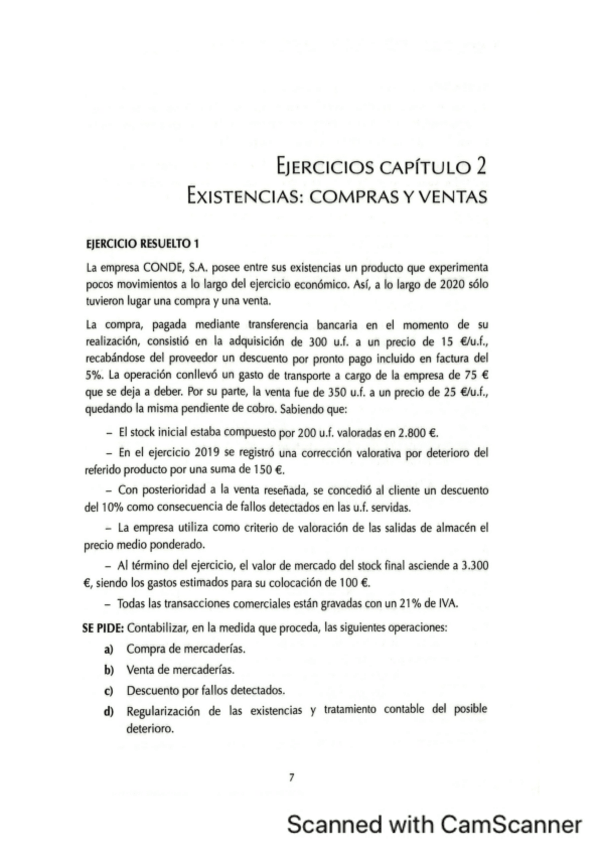 EJERCICIOS CAPÍTULO 2
EXISTENCIAS: COMPRAS Y VENTAS

EJERCICIO RESUELTO 1

La empresa CONDE, S.A. posee entre sus existencias un producto que experimenta pocos movimientos a lo largo del ejercicio económico. Así, a lo largo de 2020 sólo tuvieron lugar una compra y una venta.

La compra, pagada mediante transferencia bancaria en el momento de su realización, consistió en la adquisición de 300 u.f. a un precio de 15 €/u.f., recabándose del proveedor un descuento por pronto pago incluido en factura del 5%. La operación conllevó un gasto de transporte a cargo de la empresa de 75 € que se deja a deber. Por su parte, la venta fue de 350 u.f. a un precio de 25 €/u.f., quedando la misma pendiente de cobro. Sabiendo que:

– El stock inicial estaba compuesto por 200 u.f. valoradas en 2.800 €.

– En el ejercicio 2019 se registró una corrección valorativa por deterioro del referido producto por una suma de 150 €.

– Con posterioridad a la venta reseñada, se concedió al cliente un descuento del 10% como consecuencia de fallos detectados en las u.f. servidas.

– La empresa utiliza como criterio de valoración de las salidas de almacén el precio medio ponderado.

– Al término del ejercicio, el valor de mercado del stock final asciende a 3.300 €, siendo los gastos estimados para su colocación de 100 €.

– Todas las transacciones comerciales están gravadas con un 21% de IVA.

SE PIDE: Contabilizar, en la medida que proceda, las siguientes operaciones:

a) Compra de mercaderías.

b) Venta de mercaderías.

c) Descuento por fallos detectados.

d) Regularización de las existencias y tratamiento contable del posible deterioro.

7

Scanned with CamScanner